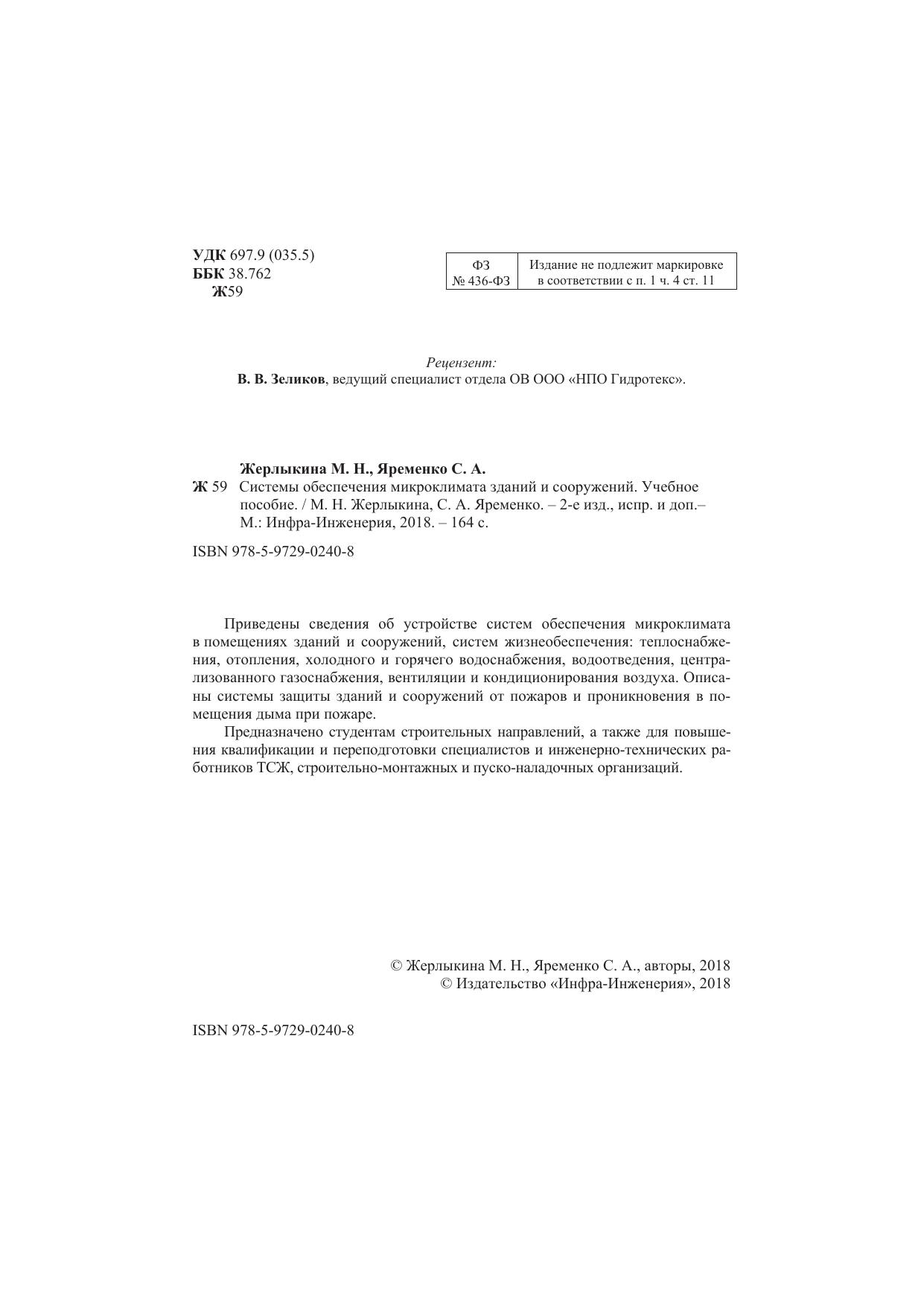 УДК 697.9 (035.5)
ББК 38.762
Ж59

| ФЗ № 436-ФЗ | Издание не подлежит маркировке в соответствии с п. 1 ч. 4 ст. 11 |
|---|---|

Рецензент:
В. В. Зеликов, ведущий специалист отдела ОВ ООО «НПО Гидротекс».

Жерлыкина М. Н., Яременко С. А.
Ж 59 Системы обеспечения микроклимата зданий и сооружений. Учебное пособие. / М. Н. Жерлыкина, С. А. Яременко. – 2-е изд., испр. и доп.– М.: Инфра-Инженерия, 2018. – 164 с.

ISBN 978-5-9729-0240-8

Приведены сведения об устройстве систем обеспечения микроклимата в помещениях зданий и сооружений, систем жизнеобеспечения: теплоснабжения, отопления, холодного и горячего водоснабжения, водоотведения, централизованного газоснабжения, вентиляции и кондиционирования воздуха. Описаны системы защиты зданий и сооружений от пожаров и проникновения в помещения дыма при пожаре.

Предназначено студентам строительных направлений, а также для повышения квалификации и переподготовки специалистов и инженерно-технических работников ТСЖ, строительно-монтажных и пуско-наладочных организаций.

© Жерлыкина М. Н., Яременко С. А., авторы, 2018
© Издательство «Инфра-Инженерия», 2018

ISBN 978-5-9729-0240-8